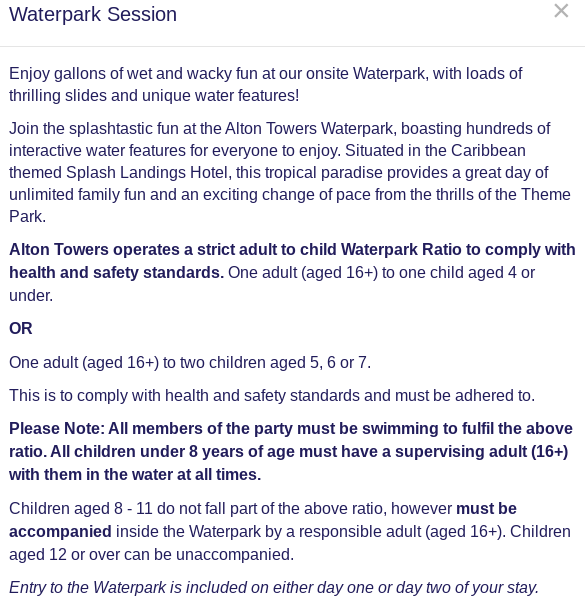 Waterpark Session

×

Enjoy gallons of wet and wacky fun at our onsite Waterpark, with loads of thrilling slides and unique water features!

Join the splashtastic fun at the Alton Towers Waterpark, boasting hundreds of interactive water features for everyone to enjoy. Situated in the Caribbean themed Splash Landings Hotel, this tropical paradise provides a great day of unlimited family fun and an exciting change of pace from the thrills of the Theme Park.

Alton Towers operates a strict adult to child Waterpark Ratio to comply with health and safety standards. One adult (aged 16+) to one child aged 4 or under.

OR

One adult (aged 16+) to two children aged 5, 6 or 7.

This is to comply with health and safety standards and must be adhered to.

Please Note: All members of the party must be swimming to fulfil the above ratio. All children under 8 years of age must have a supervising adult (16+) with them in the water at all times.

Children aged 8 - 11 do not fall part of the above ratio, however must be accompanied inside the Waterpark by a responsible adult (aged 16+). Children aged 12 or over can be unaccompanied.

Entry to the Waterpark is included on either day one or day two of your stay.